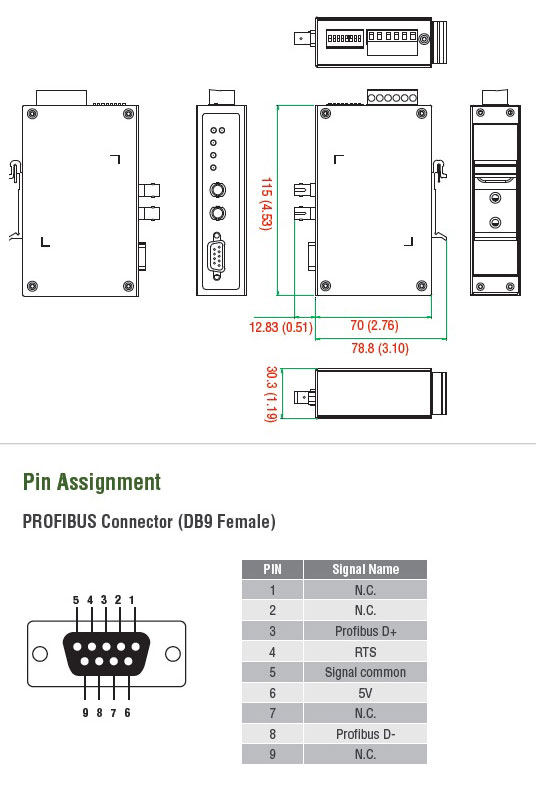 115 (4.53)

12.83 (0.51)

70 (2.76)

78.8 (3.10)

30.3 (1.19)

Pin Assignment

PROFIBUS Connector (DB9 Female)

5 4 3 2 1

9 8 7 6

| PIN | Signal Name |
|---|---|
| 1 | N.C. |
| 2 | N.C. |
| 3 | Profibus D+ |
| 4 | RTS |
| 5 | Signal common |
| 6 | 5V |
| 7 | N.C. |
| 8 | Profibus D- |
| 9 | N.C. |